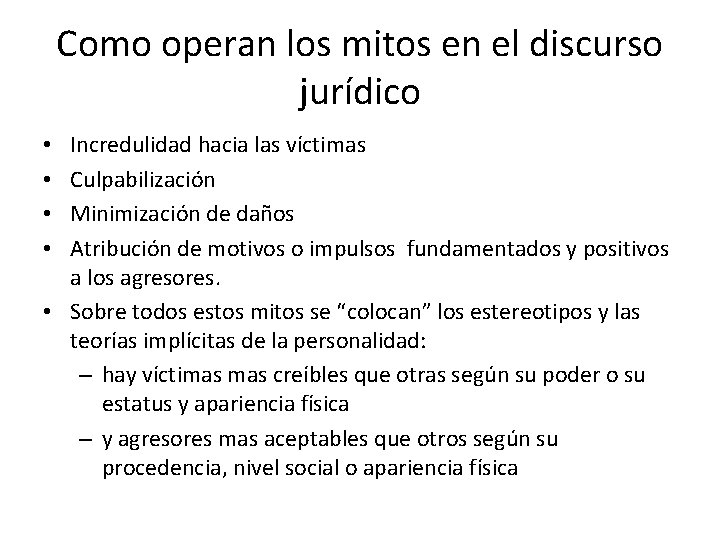 Como operan los mitos en el discurso jurídico

• Incredulidad hacia las víctimas
• Culpabilización
• Minimización de daños
• Atribución de motivos o impulsos fundamentados y positivos a los agresores.
• Sobre todos estos mitos se “colocan” los estereotipos y las teorías implícitas de la personalidad:
– hay víctimas mas creíbles que otras según su poder o su estatus y apariencia física
– y agresores mas aceptables que otros según su procedencia, nivel social o apariencia física